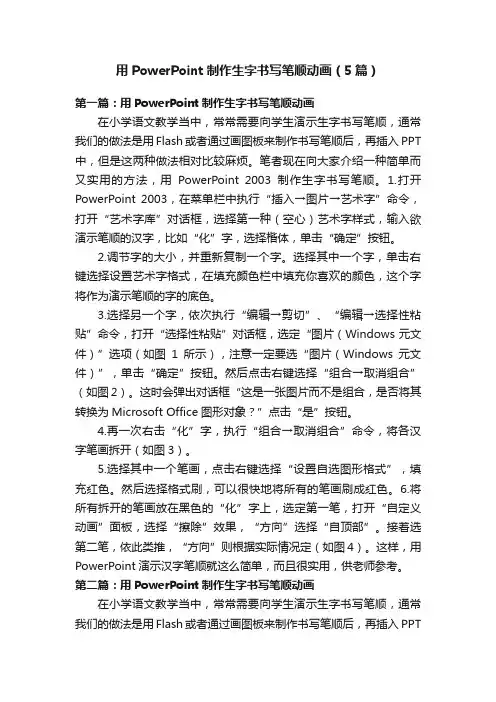 用 PowerPoint 制作生字书写笔顺动画（5篇）

第一篇：用 PowerPoint 制作生字书写笔顺动画

在小学语文教学当中，常常需要向学生演示生字书写笔顺，通常我们的做法是用 Flash 或者通过画图板来制作书写笔顺后，再插入 PPT 中，但是这两种做法相对比较麻烦。笔者现在向大家介绍一种简单而又实用的方法，用 PowerPoint 2003 制作生字书写笔顺。1.打开 PowerPoint 2003，在菜单栏中执行“插入→图片→艺术字”命令，打开“艺术字库”对话框，选择第一种（空心）艺术字样式，输入欲演示笔顺的汉字，比如“化”字，选择楷体，单击“确定”按钮。

2.调节字的大小，并重新复制一个字。选择其中一个字，单击右键选择设置艺术字格式，在填充颜色栏中填充你喜欢的颜色，这个字将作为演示笔顺的字的底色。

3.选择另一个字，依次执行“编辑→剪切”、“编辑→选择性粘贴”命令，打开“选择性粘贴”对话框，选定“图片（Windows 元文件）”选项（如图 1 所示），注意一定要选“图片（Windows 元文件）”，单击“确定”按钮。然后点击右键选择“组合→取消组合”（如图2）。这时会弹出对话框“这是一张图片而不是组合，是否将其转换为 Microsoft Office 图形对象？”点击“是”按钮。

4.再一次右击“化”字，执行“组合→取消组合”命令，将各汉字笔画拆开（如图3）。

5.选择其中一个笔画，点击右键选择“设置自选图形格式”，填充红色。然后选择格式刷，可以很快地将所有的笔画刷成红色。6.将所有拆开的笔画放在黑色的“化”字上，选定第一笔，打开“自定义动画”面板，选择“擦除”效果，“方向”选择“自顶部”。接着选第二笔，依此类推，“方向”则根据实际情况定（如图4）。这样，用 PowerPoint 演示汉字笔顺就这么简单，而且很实用，供老师参考。

第二篇：用 PowerPoint 制作生字书写笔顺动画

在小学语文教学当中，常常需要向学生演示生字书写笔顺，通常我们的做法是用 Flash 或者通过画图板来制作书写笔顺后，再插入 PPT